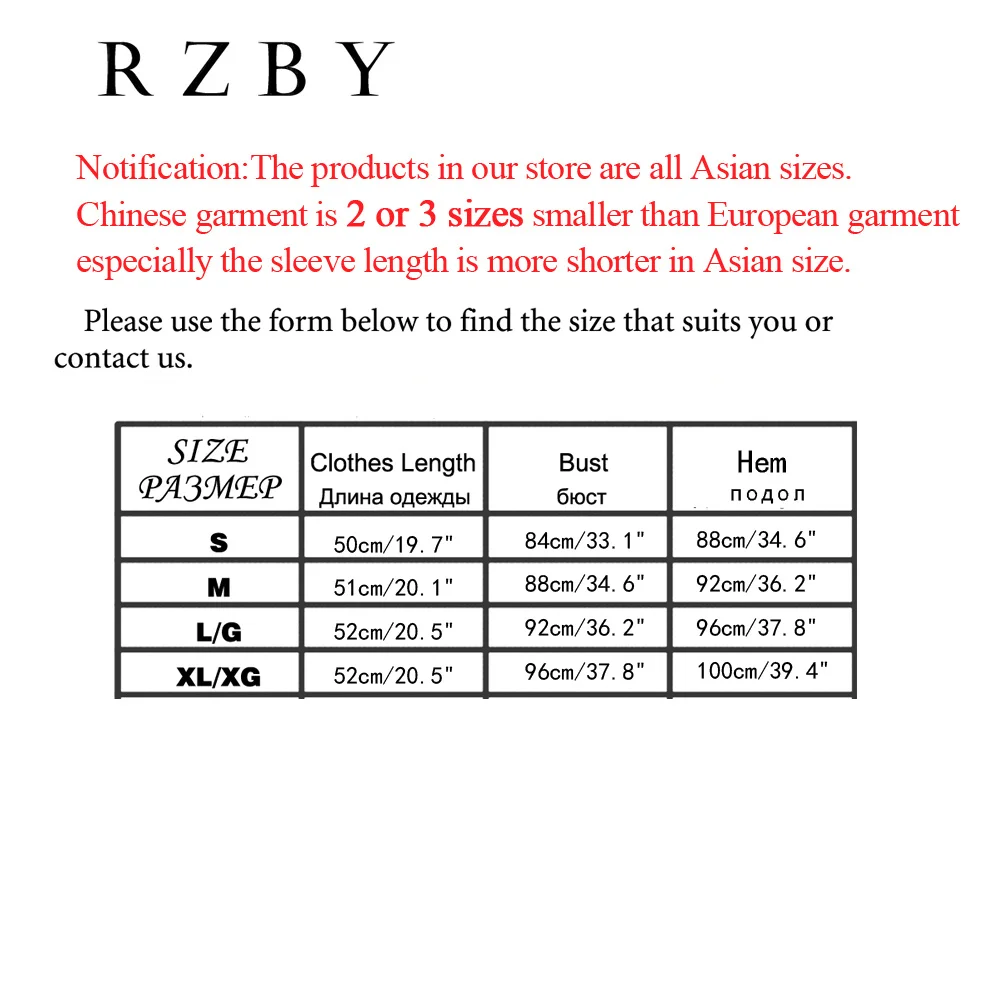 R Z B Y

Notification:The products in our store are all Asian sizes. Chinese garment is 2 or 3 sizes smaller than European garment especially the sleeve length is more shorter in Asian size.

Please use the form below to find the size that suits you or contact us.

| SIZE РАЗМЕР | Clothes Length Длина одежды | Bust бюст | Hem подол |
|---|---|---|---|
| S | 50cm/19.7" | 84cm/33.1" | 88cm/34.6" |
| M | 51cm/20.1" | 88cm/34.6" | 92cm/36.2" |
| L/G | 52cm/20.5" | 92cm/36.2" | 96cm/37.8" |
| XL/XG | 52cm/20.5" | 96cm/37.8" | 100cm/39.4" |